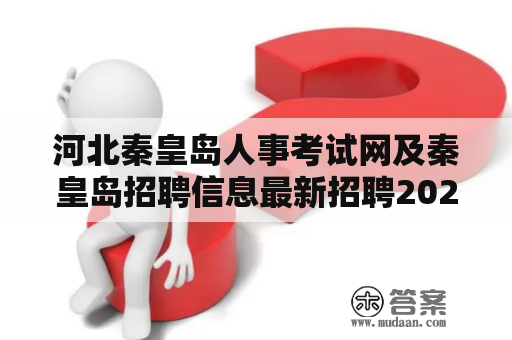 河北秦皇岛人事考试网及秦皇岛招聘信息最新招聘202

木 答案
www.mudaan.com